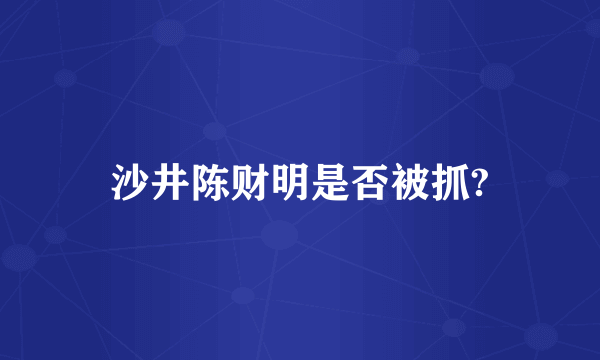 沙井陈财明是否被抓?